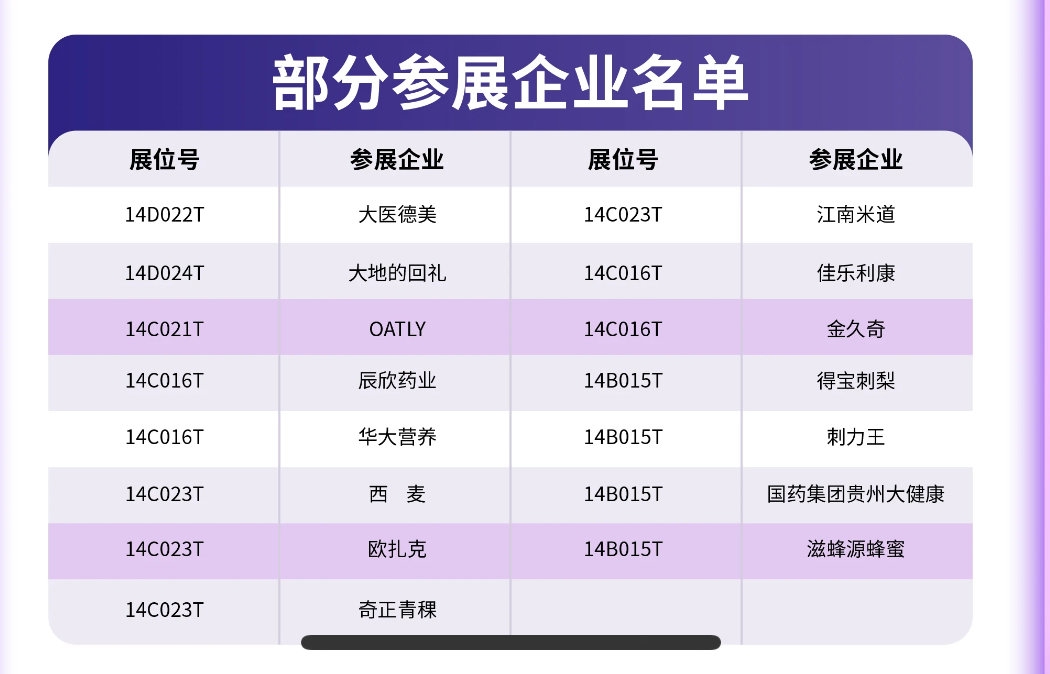 部分参展企业名单

| 展位号 | 参展企业 | 展位号 | 参展企业 |
|---|---|---|---|
| 14D022T | 大医德美 | 14C023T | 江南米道 |
| 14D024T | 大地的回礼 | 14C016T | 佳乐利康 |
| 14C021T | OATLY | 14C016T | 金久奇 |
| 14C016T | 辰欣药业 | 14B015T | 得宝刺梨 |
| 14C016T | 华大营养 | 14B015T | 刺力王 |
| 14C023T | 西 麦 | 14B015T | 国药集团贵州大健康 |
| 14C023T | 欧扎克 | 14B015T | 滋蜂源蜂蜜 |
| 14C023T | 奇正青稞 | | |